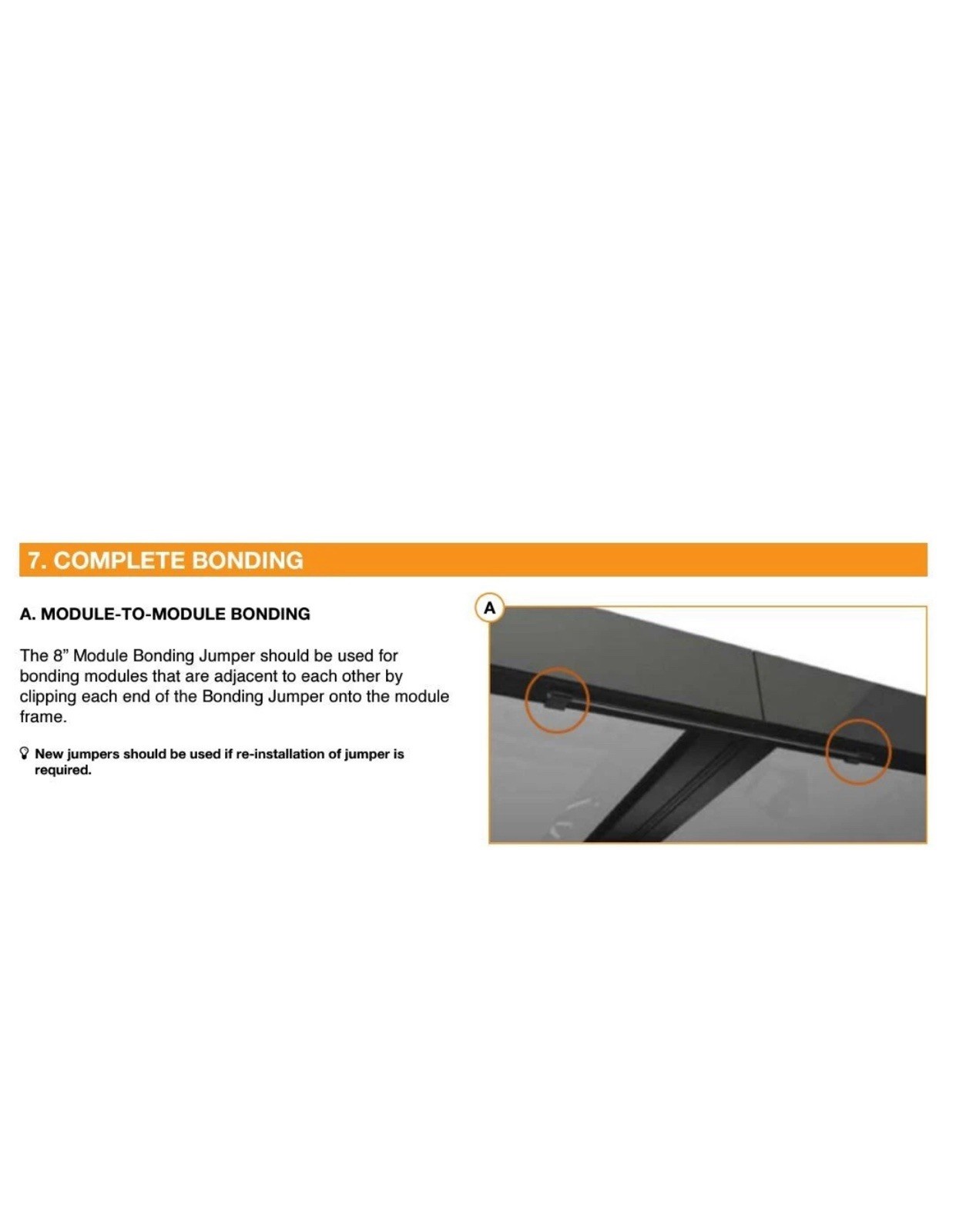 7. COMPLETE BONDING

A. MODULE-TO-MODULE BONDING

The 8” Module Bonding Jumper should be used for bonding modules that are adjacent to each other by clipping each end of the Bonding Jumper onto the module frame.

New jumpers should be used if re-installation of jumper is required.

A